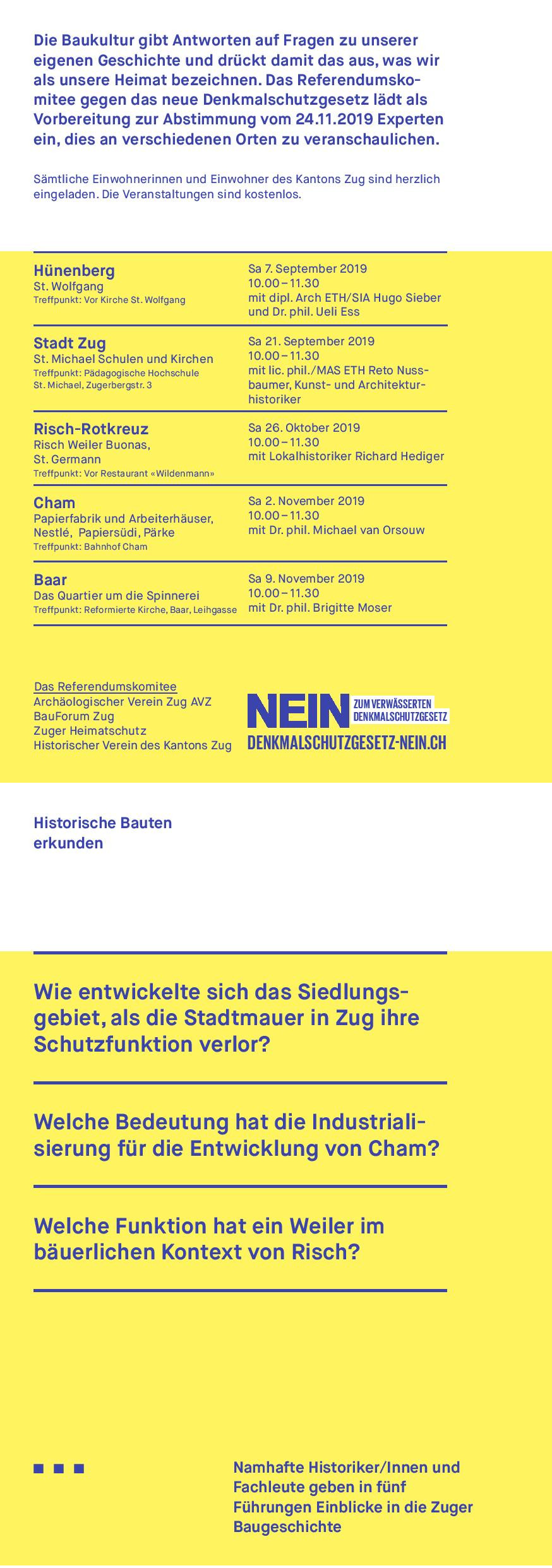 Die Baukultur gibt Antworten auf Fragen zu unserer eigenen Geschichte und drückt damit das aus, was wir als unsere Heimat bezeichnen. Das Referendumskomitee gegen das neue Denkmalschutzgesetz lädt als Vorbereitung zur Abstimmung vom 24.11.2019 Experten ein, dies an verschiedenen Orten zu veranschaulichen.

Sämtliche Einwohnerinnen und Einwohner des Kantons Zug sind herzlich eingeladen. Die Veranstaltungen sind kostenlos.

Hünenberg
St. Wolfgang
Treffpunkt: Vor Kirche St. Wolfgang

Sa 7. September 2019
10.00 – 11.30
mit dipl. Arch ETH/SIA Hugo Sieber und Dr. phil. Ueli Ess

Stadt Zug
St. Michael Schulen und Kirchen
Treffpunkt: Pädagogische Hochschule St. Michael, Zugerbergstr. 3

Sa 21. September 2019
10.00 – 11.30
mit lic. phil./MAS ETH Reto Nussbaumer, Kunst- und Architekturhistoriker

Risch-Rotkreuz
Risch Weiler Buonas, St. Germann
Treffpunkt: Vor Restaurant «Wildenmann»

Sa 26. Oktober 2019
10.00 – 11.30
mit Lokalhistoriker Richard Hediger

Cham
Papierfabrik und Arbeiterhäuser, Nestlé, Papiersüdi, Pärke
Treffpunkt: Bahnhof Cham

Sa 2. November 2019
10.00 – 11.30
mit Dr. phil. Michael van Orsouw

Baar
Das Quartier um die Spinnerei
Treffpunkt: Reformierte Kirche, Baar, Leihgasse

Sa 9. November 2019
10.00 – 11.30
mit Dr. phil. Brigitte Moser

Das Referendumskomitee
Archäologischer Verein Zug AVZ
BauForum Zug
Zuger Heimatschutz
Historischer Verein des Kantons Zug

NEIN ZUM VERWÄSSERTEN DENKMALSCHUTZGESETZ
DENKMALSCHUTZGESETZ-NEIN.CH

Historische Bauten erkunden

Wie entwickelte sich das Siedlungsgebiet, als die Stadtmauer in Zug ihre Schutzfunktion verlor?

Welche Bedeutung hat die Industrialisierung für die Entwicklung von Cham?

Welche Funktion hat ein Weiler im bäuerlichen Kontext von Risch?

Namhafte Historiker/Innen und Fachleute geben in fünf Führungen Einblicke in die Zuger Baugeschichte